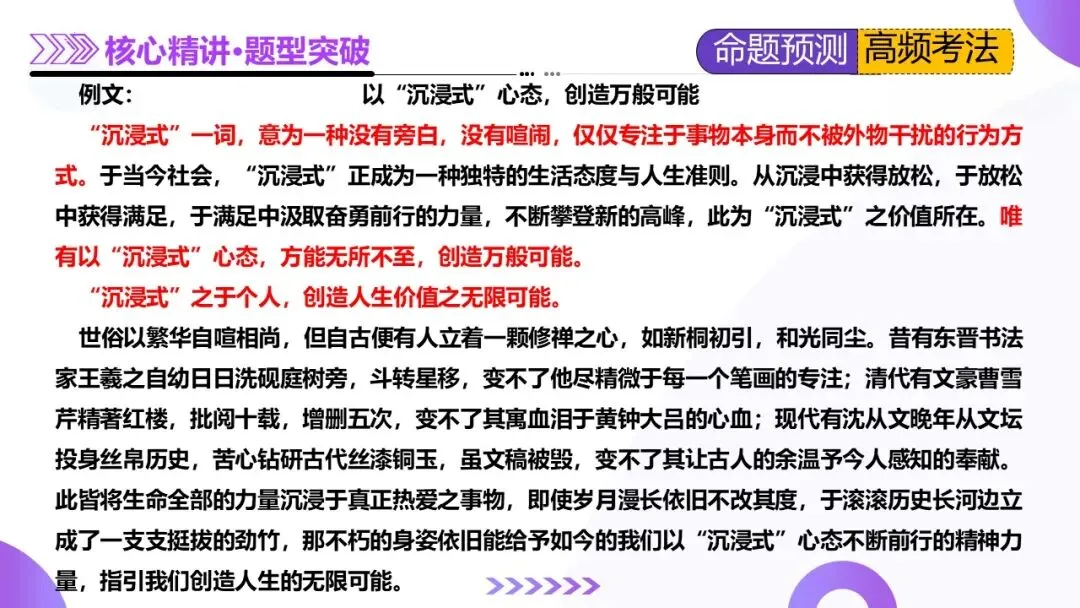 核心精讲·题型突破

命题预测 高频考法

例文： 以“沉浸式”心态，创造万般可能

“沉浸式”一词，意为一种没有旁白，没有喧闹，仅仅专注于事物本身而不被外物干扰的行为方式。于当今社会，“沉浸式”正成为一种独特的生活态度与人生准则。从沉浸中获得放松，于放松中获得满足，于满足中汲取奋勇前行的力量，不断攀登新的高峰，此为“沉浸式”之价值所在。唯有以“沉浸式”心态，方能无所不至，创造万般可能。

“沉浸式”之于个人，创造人生价值之无限可能。

世俗以繁华自喧相尚，但自古便有人立着一颗修禅之心，如新桐初引，和光同尘。昔有东晋书法家王羲之自幼日日洗砚庭树旁，斗转星移，变不了他尽精微于每一个笔画的专注；清代有文豪曹雪芹精著红楼，批阅十载，增删五次，变不了其寓血泪于黄钟大吕的心血；现代有沈从文晚年从文坛投身丝帛历史，苦心钻研古代丝漆铜玉，虽文稿被毁，变不了其让古人的余温予今人感知的奉献。此皆将生命全部的力量沉浸于真正热爱之事物，即使岁月漫长依旧不改其度，于滚滚历史长河边立成了一支支挺拔的劲竹，那不朽的身姿依旧能给予如今的我们以“沉浸式”心态不断前行的精神力量，指引我们创造人生的无限可能。